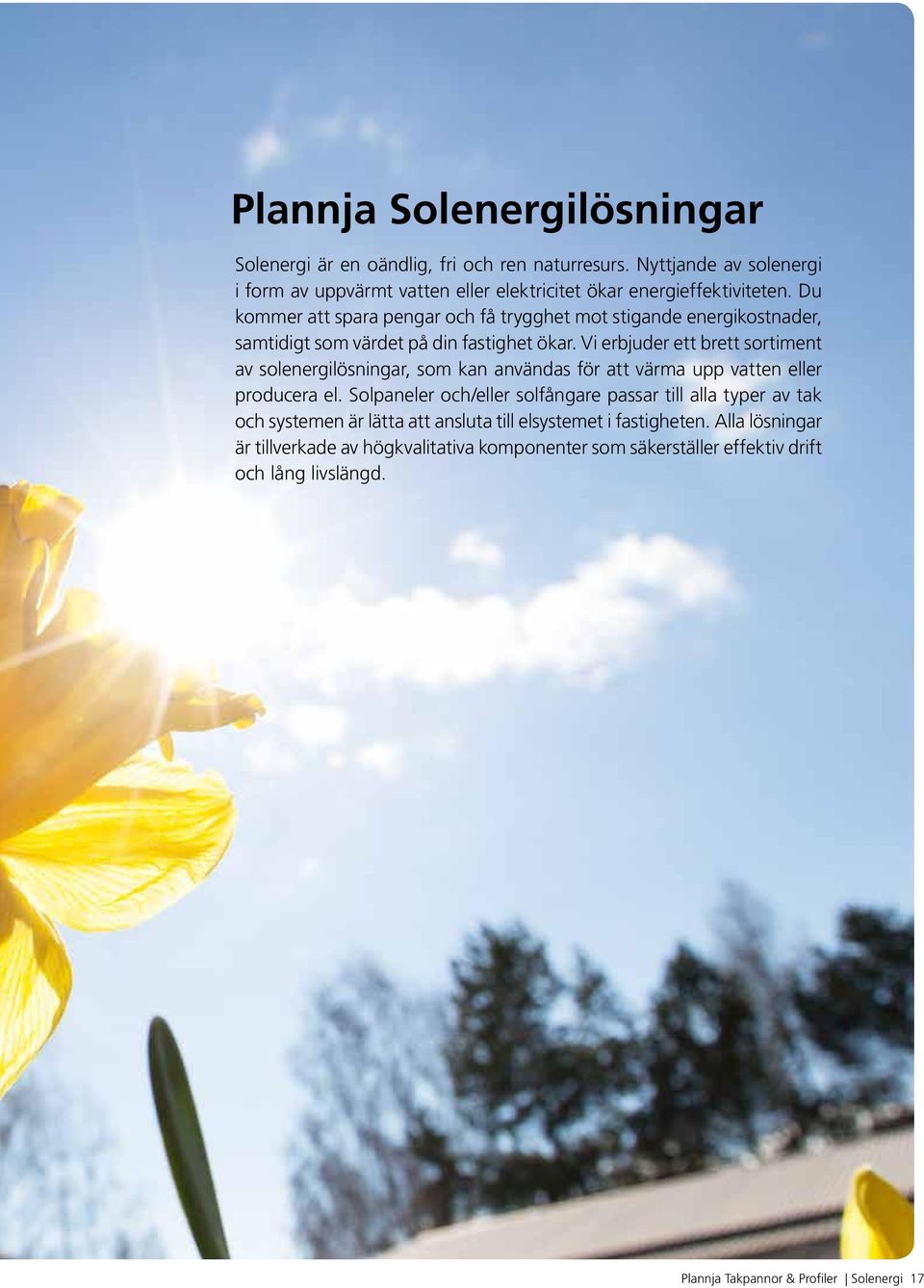 Plannja Solenergilösningar

Solenergi är en oändlig, fri och ren naturresurs. Nyttjande av solenergi i form av uppvärmt vatten eller elektricitet ökar energieffektiviteten. Du kommer att spara pengar och få trygghet mot stigande energikostnader, samtidigt som värdet på din fastighet ökar. Vi erbjuder ett brett sortiment av solenergilösningar, som kan användas för att värma upp vatten eller producera el. Solpaneler och/eller solfångare passar till alla typer av tak och systemen är lätta att ansluta till elsystemet i fastigheten. Alla lösningar är tillverkade av högkvalitativa komponenter som säkerställer effektiv drift och lång livslängd.

Plannja Takpannor & Profiler | Solenergi 17